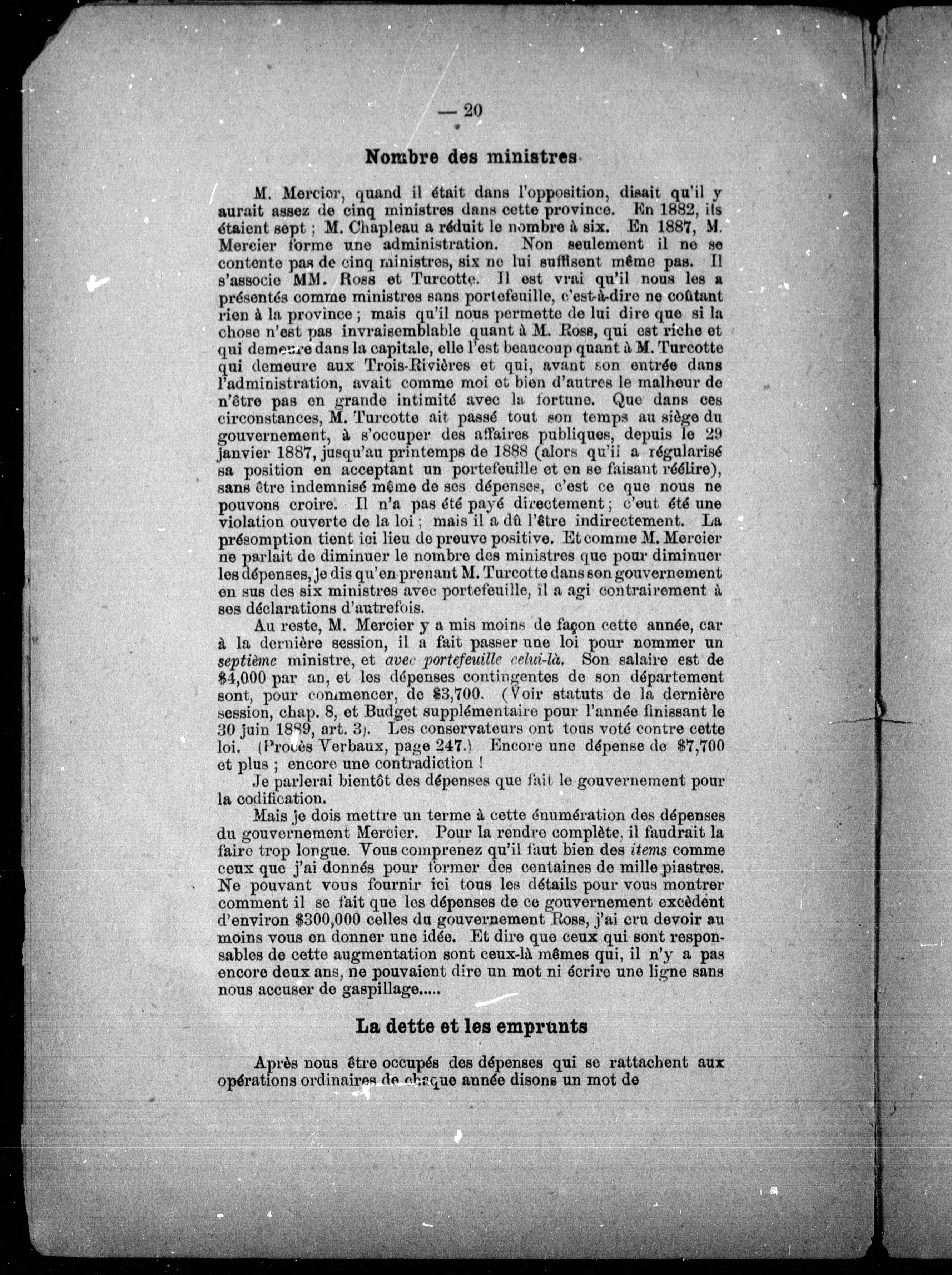 — 20

Nombre des ministres

M. Mercier, quand il était dans l'opposition, disait qu'il y aurait assez de cinq ministres dans cette province. En 1882, ils étaient sept ; M. Chapleau a réduit le nombre à six. En 1887, M. Mercier forme une administration. Non seulement il ne se contente pas de cinq ministres, six ne lui suffisent même pas. Il s'associe MM. Ross et Turcotte. Il est vrai qu'il nous les a présentés comme ministres sans portefeuille, c'est-à-dire ne coûtant rien à la province ; mais qu'il nous permette de lui dire que si la chose n'est pas invraisemblable quant à M. Ross, qui est riche et qui demeure dans la capitale, elle l'est beaucoup quant à M. Turcotte qui demeure aux Trois-Rivières et qui, avant son entrée dans l'administration, avait comme moi et bien d'autres le malheur de n'être pas en grande intimité avec la fortune. Que dans ces circonstances, M. Turcotte ait passé tout son temps au siège du gouvernement, à s'occuper des affaires publiques, depuis le 29 janvier 1887, jusqu'au printemps de 1888 (alors qu'il a régularisé sa position en acceptant un portefeuille et en se faisant réélire), sans être indemnisé même de ses dépenses, c'est ce que nous ne pouvons croire. Il n'a pas été payé directement ; c'eut été une violation ouverte de la loi ; mais il a dû l'être indirectement. La présomption tient ici lieu de preuve positive. Et comme M. Mercier ne parlait de diminuer le nombre des ministres que pour diminuer les dépenses, je dis qu'en prenant M. Turcotte dans son gouvernement en sus des six ministres avec portefeuille, il a agi contrairement à ses déclarations d'autrefois.

Au reste, M. Mercier y a mis moins de façon cette année, car à la dernière session, il a fait passer une loi pour nommer un septième ministre, et avec portefeuille celui-là. Son salaire est de $4,000 par an, et les dépenses contingentes de son département sont, pour commencer, de $3,700. (Voir statuts de la dernière session, chap. 8, et Budget supplémentaire pour l'année finissant le 30 juin 1889, art. 3). Les conservateurs ont tous voté contre cette loi. (Procès Verbaux, page 247.) Encore une dépense de $7,700 et plus ; encore une contradiction !

Je parlerai bientôt des dépenses que fait le gouvernement pour la codification.

Mais je dois mettre un terme à cette énumération des dépenses du gouvernement Mercier. Pour la rendre complète, il faudrait la faire trop longue. Vous comprenez qu'il faut bien des items comme ceux que j'ai donnés pour former des centaines de mille piastres. Ne pouvant vous fournir ici tous les détails pour vous montrer comment il se fait que les dépenses de ce gouvernement excèdent d'environ $300,000 celles du gouvernement Ross, j'ai cru devoir au moins vous en donner une idée. Et dire que ceux qui sont responsables de cette augmentation sont ceux-là mêmes qui, il n'y a pas encore deux ans, ne pouvaient dire un mot ni écrire une ligne sans nous accuser de gaspillage.....

La dette et les emprunts

Après nous être occupés des dépenses qui se rattachent aux opérations ordinaires de chaque année disons un mot de